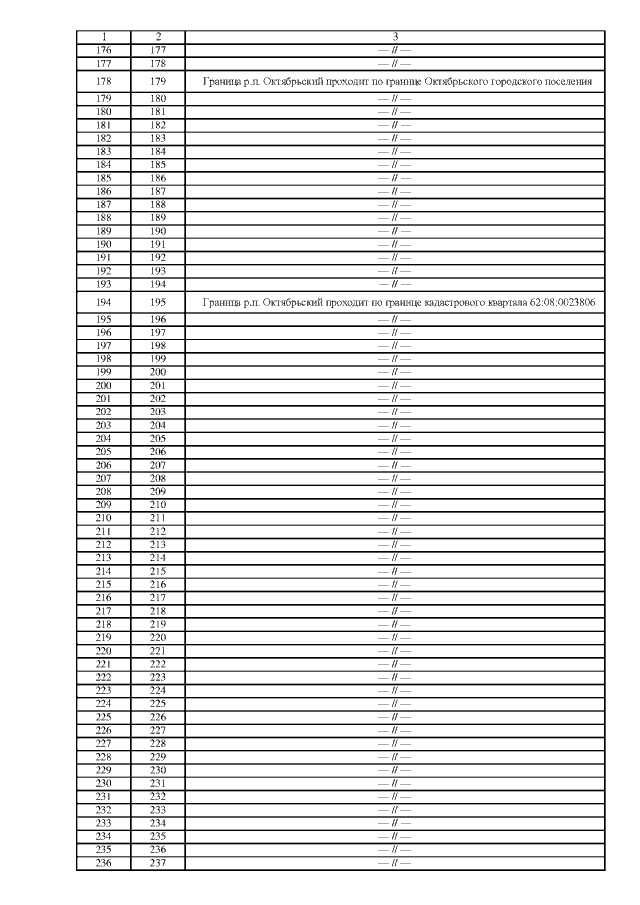 | 1 | 2 | 3 |
|---|---|---|
| 176 | 177 | — // — |
| 177 | 178 | — // — |
| 178 | 179 | Граница р.п. Октябрьский проходит по границе Октябрьского городского поселения |
| 179 | 180 | — // — |
| 180 | 181 | — // — |
| 181 | 182 | — // — |
| 182 | 183 | — // — |
| 183 | 184 | — // — |
| 184 | 185 | — // — |
| 185 | 186 | — // — |
| 186 | 187 | — // — |
| 187 | 188 | — // — |
| 188 | 189 | — // — |
| 189 | 190 | — // — |
| 190 | 191 | — // — |
| 191 | 192 | — // — |
| 192 | 193 | — // — |
| 193 | 194 | — // — |
| 194 | 195 | Граница р.п. Октябрьский проходит по границе кадастрового квартала 62:08:0023806 |
| 195 | 196 | — // — |
| 196 | 197 | — // — |
| 197 | 198 | — // — |
| 198 | 199 | — // — |
| 199 | 200 | — // — |
| 200 | 201 | — // — |
| 201 | 202 | — // — |
| 202 | 203 | — // — |
| 203 | 204 | — // — |
| 204 | 205 | — // — |
| 205 | 206 | — // — |
| 206 | 207 | — // — |
| 207 | 208 | — // — |
| 208 | 209 | — // — |
| 209 | 210 | — // — |
| 210 | 211 | — // — |
| 211 | 212 | — // — |
| 212 | 213 | — // — |
| 213 | 214 | — // — |
| 214 | 215 | — // — |
| 215 | 216 | — // — |
| 216 | 217 | — // — |
| 217 | 218 | — // — |
| 218 | 219 | — // — |
| 219 | 220 | — // — |
| 220 | 221 | — // — |
| 221 | 222 | — // — |
| 222 | 223 | — // — |
| 223 | 224 | — // — |
| 224 | 225 | — // — |
| 225 | 226 | — // — |
| 226 | 227 | — // — |
| 227 | 228 | — // — |
| 228 | 229 | — // — |
| 229 | 230 | — // — |
| 230 | 231 | — // — |
| 231 | 232 | — // — |
| 232 | 233 | — // — |
| 233 | 234 | — // — |
| 234 | 235 | — // — |
| 235 | 236 | — // — |
| 236 | 237 | — // — |